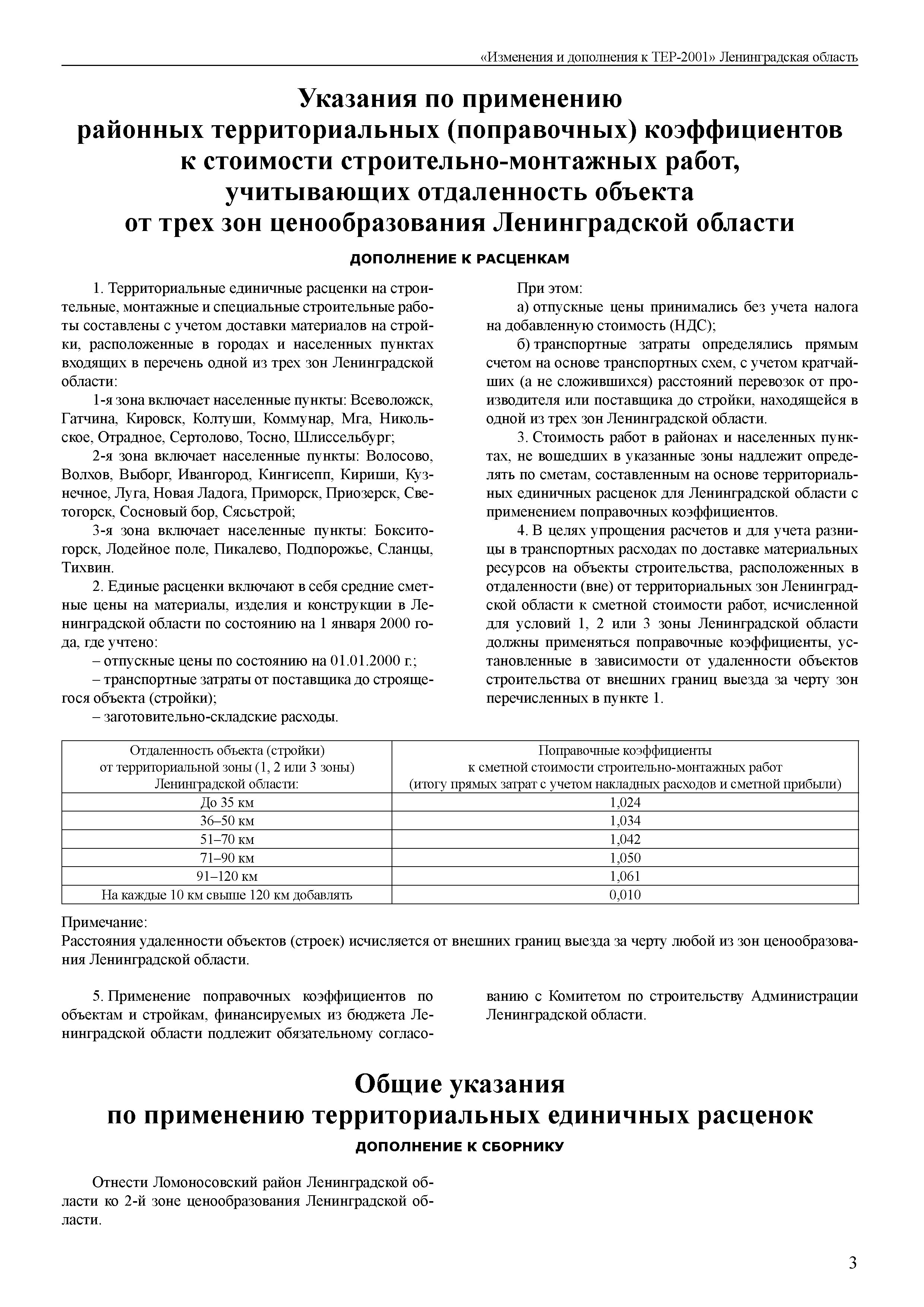 «Изменения и дополнения к ТЕР-2001» Ленинградская область

Указания по применению районных территориальных (поправочных) коэффициентов к стоимости строительно-монтажных работ, учитывающих отдаленность объекта от трех зон ценообразования Ленинградской области

ДОПОЛНЕНИЕ К РАСЦЕНКАМ

1. Территориальные единичные расценки на строительные, монтажные и специальные строительные работы составлены с учетом доставки материалов на стройки, расположенные в городах и населенных пунктах входящих в перечень одной из трех зон Ленинградской области:

1-я зона включает населенные пункты: Всеволожск, Гатчина, Кировск, Колтуши, Коммунар, Мга, Никольское, Отрадное, Сертолово, Тосно, Шлиссельбург;

2-я зона включает населенные пункты: Волосово, Волхов, Выборг, Ивангород, Кингисепп, Кириши, Кузнечное, Луга, Новая Ладога, Приморск, Приозерск, Светогорск, Сосновый бор, Сясьстрой;

3-я зона включает населенные пункты: Бокситогорск, Лодейное поле, Пикалево, Подпорожье, Сланцы, Тихвин.

2. Единые расценки включают в себя средние сметные цены на материалы, изделия и конструкции в Ленинградской области по состоянию на 1 января 2000 года, где учтено:

– отпускные цены по состоянию на 01.01.2000 г.;

– транспортные затраты от поставщика до строящегося объекта (стройки);

– заготовительно-складские расходы.

При этом:

а) отпускные цены принимались без учета налога на добавленную стоимость (НДС);

б) транспортные затраты определялись прямым счетом на основе транспортных схем, с учетом кратчайших (а не сложившихся) расстояний перевозок от производителя или поставщика до стройки, находящейся в одной из трех зон Ленинградской области.

3. Стоимость работ в районах и населенных пунктах, не вошедших в указанные зоны надлежит определять по сметам, составленным на основе территориальных единичных расценок для Ленинградской области с применением поправочных коэффициентов.

4. В целях упрощения расчетов и для учета разницы в транспортных расходах по доставке материальных ресурсов на объекты строительства, расположенных в отдаленности (вне) от территориальных зон Ленинградской области к сметной стоимости работ, исчисленной для условий 1, 2 или 3 зоны Ленинградской области должны применяться поправочные коэффициенты, установленные в зависимости от удаленности объектов строительства от внешних границ выезда за черту зон перечисленных в пункте 1.

| Отдаленность объекта (стройки) от территориальной зоны (1, 2 или 3 зоны) Ленинградской области: | Поправочные коэффициенты к сметной стоимости строительно-монтажных работ (итогу прямых затрат с учетом накладных расходов и сметной прибыли) |
|---|---|
| До 35 км | 1,024 |
| 36–50 км | 1,034 |
| 51–70 км | 1,042 |
| 71–90 км | 1,050 |
| 91–120 км | 1,061 |
| На каждые 10 км свыше 120 км добавлять | 0,010 |

Примечание:
Расстояния удаленности объектов (строек) исчисляется от внешних границ выезда за черту любой из зон ценообразования Ленинградской области.

5. Применение поправочных коэффициентов по объектам и стройкам, финансируемых из бюджета Ленинградской области подлежит обязательному согласованию с Комитетом по строительству Администрации Ленинградской области.

Общие указания по применению территориальных единичных расценок

ДОПОЛНЕНИЕ К СБОРНИКУ

Отнести Ломоносовский район Ленинградской области ко 2-й зоне ценообразования Ленинградской области.

3